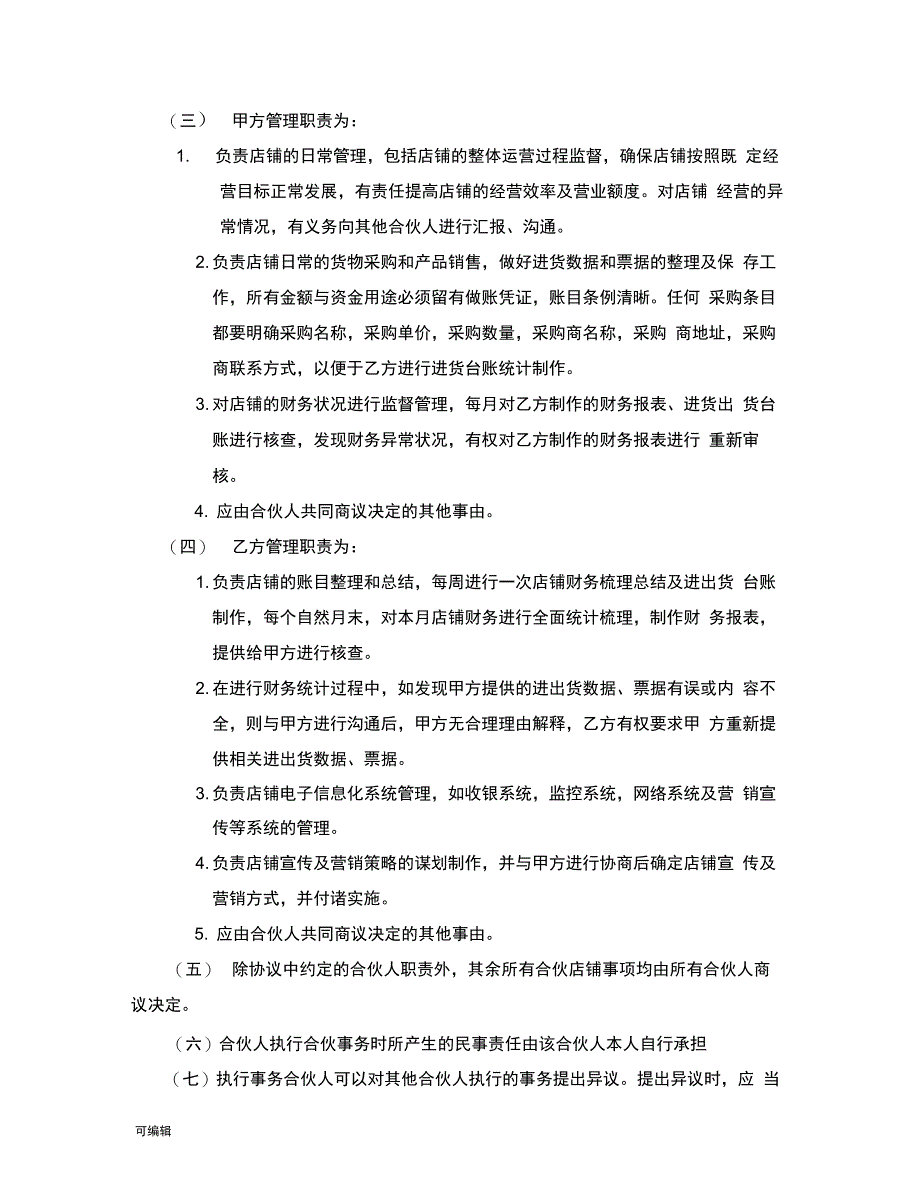 （三） 甲方管理职责为：

1. 负责店铺的日常管理，包括店铺的整体运营过程监督，确保店铺按照既 定经营目标正常发展，有责任提高店铺的经营效率及营业额度。对店铺 经营的异常情况，有义务向其他合伙人进行汇报、沟通。

2. 负责店铺日常的货物采购和产品销售，做好进货数据和票据的整理及保 存工作，所有金额与资金用途必须留有做账凭证，账目条例清晰。任何 采购条目都要明确采购名称，采购单价，采购数量，采购商名称，采购 商地址，采购商联系方式，以便于乙方进行进货台账统计制作。

3. 对店铺的财务状况进行监督管理，每月对乙方制作的财务报表、进货出 货台账进行核查，发现财务异常状况，有权对乙方制作的财务报表进行 重新审核。

4. 应由合伙人共同商议决定的其他事由。

（四） 乙方管理职责为：

1. 负责店铺的账目整理和总结，每周进行一次店铺财务梳理总结及进出货 台账制作，每个自然月末，对本月店铺财务进行全面统计梳理，制作财 务报表，提供给甲方进行核查。

2. 在进行财务统计过程中，如发现甲方提供的进出货数据、票据有误或内 容不全，则与甲方进行沟通后，甲方无合理理由解释，乙方有权要求甲 方重新提供相关进出货数据、票据。

3. 负责店铺电子信息化系统管理，如收银系统，监控系统，网络系统及营 销宣传等系统的管理。

4. 负责店铺宣传及营销策略的谋划制作，并与甲方进行协商后确定店铺宣 传及营销方式，并付诸实施。

5. 应由合伙人共同商议决定的其他事由。

（五） 除协议中约定的合伙人职责外，其余所有合伙店铺事项均由所有合伙人商议决定。

（六）合伙人执行合伙事务时所产生的民事责任由该合伙人本人自行承担

（七）执行事务合伙人可以对其他合伙人执行的事务提出异议。提出异议时，应 当

可编辑